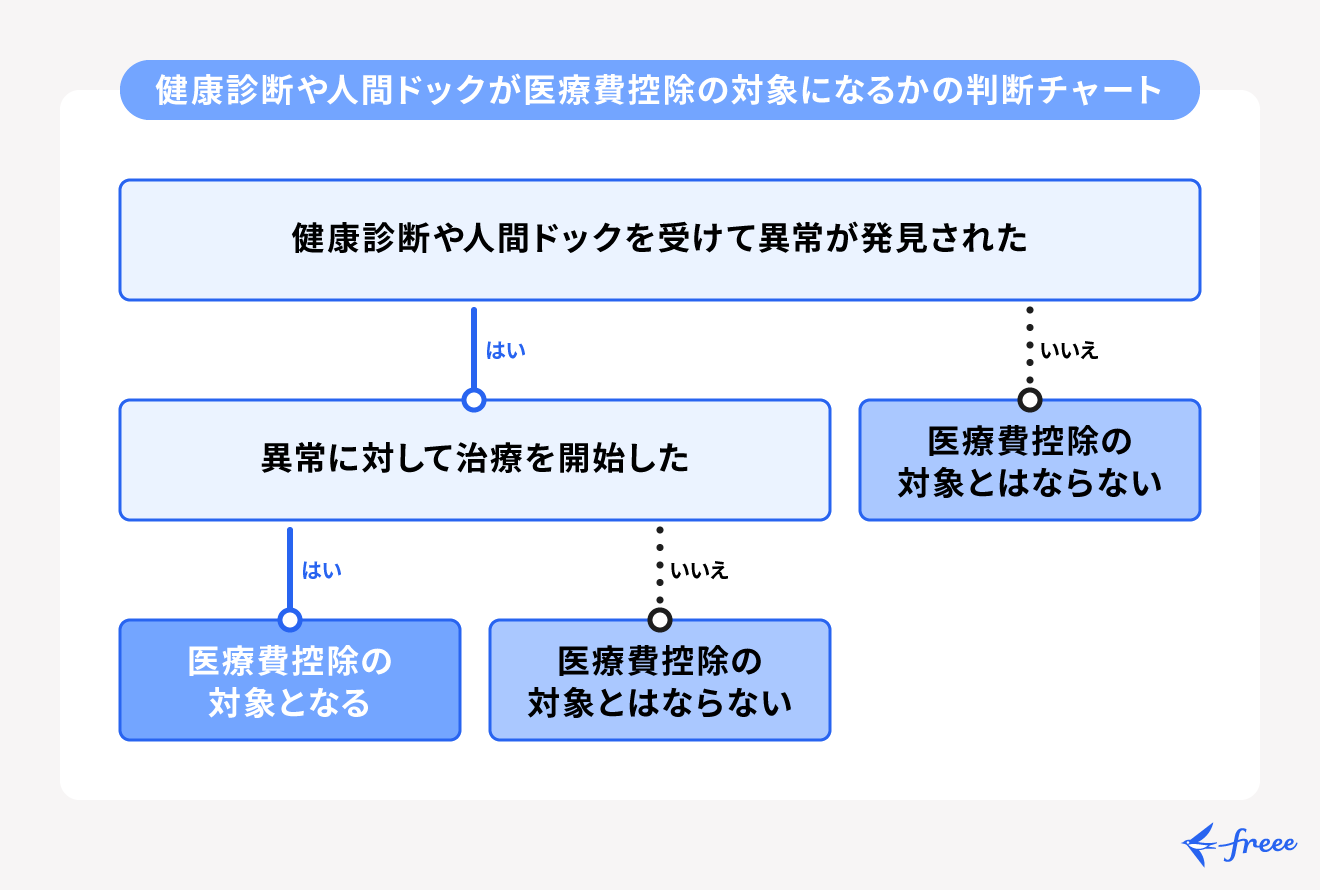 健康診断や人間ドックが医療費控除の対象になるかの判断チャート

健康診断や人間ドックを受けて異常が発見された

はい

いいえ

異常に対して治療を開始した

医療費控除の対象とはならない

はい

いいえ

医療費控除の対象となる

医療費控除の対象とはならない

freee